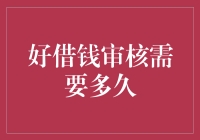 好借钱审核需要多久